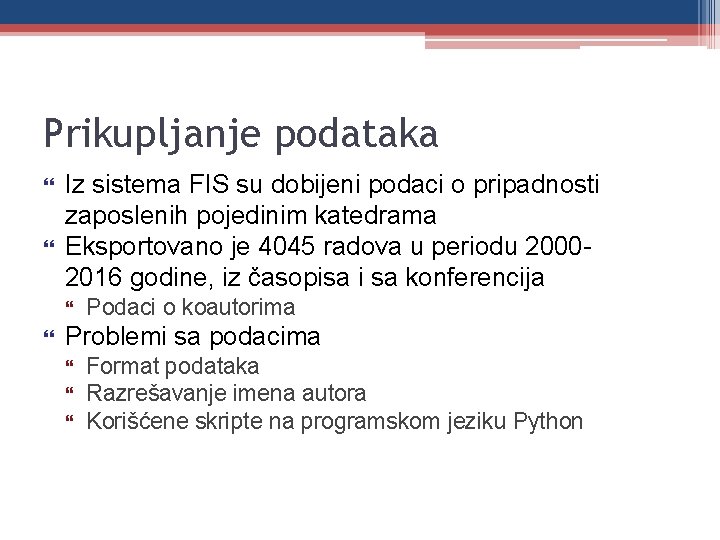 Prikupljanje podataka

Iz sistema FIS su dobijeni podaci o pripadnosti zaposlenih pojedinim katedrama

Eksportovano je 4045 radova u periodu 2000-2016 godine, iz časopisa i sa konferencija

Podaci o koautorima

Problemi sa podacima

Format podataka

Razrešavanje imena autora

Korišćene skripte na programskom jeziku Python